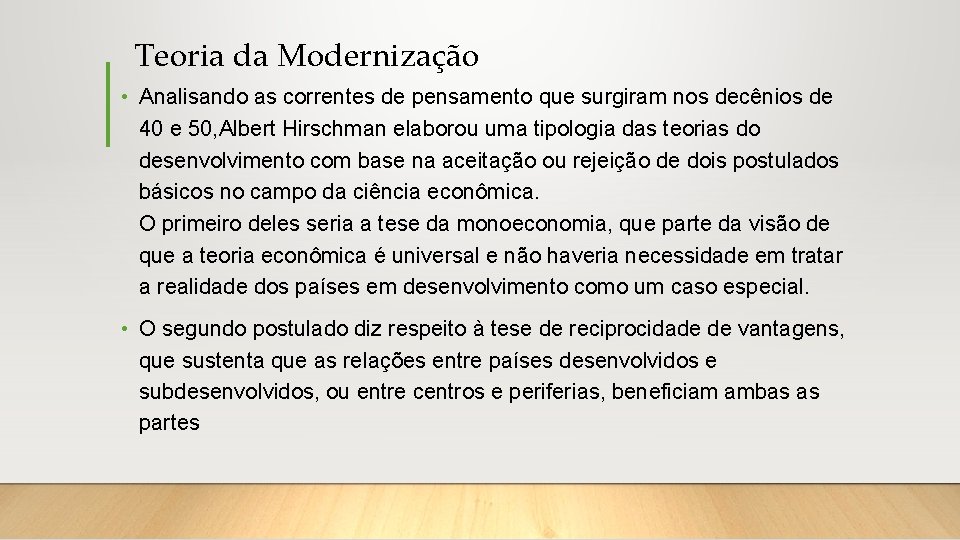 Teoria da Modernização

• Analisando as correntes de pensamento que surgiram nos decênios de 40 e 50,Albert Hirschman elaborou uma tipologia das teorias do desenvolvimento com base na aceitação ou rejeição de dois postulados básicos no campo da ciência econômica.
O primeiro deles seria a tese da monoeconomia, que parte da visão de que a teoria econômica é universal e não haveria necessidade em tratar a realidade dos países em desenvolvimento como um caso especial.

• O segundo postulado diz respeito à tese de reciprocidade de vantagens, que sustenta que as relações entre países desenvolvidos e subdesenvolvidos, ou entre centros e periferias, beneficiam ambas as partes